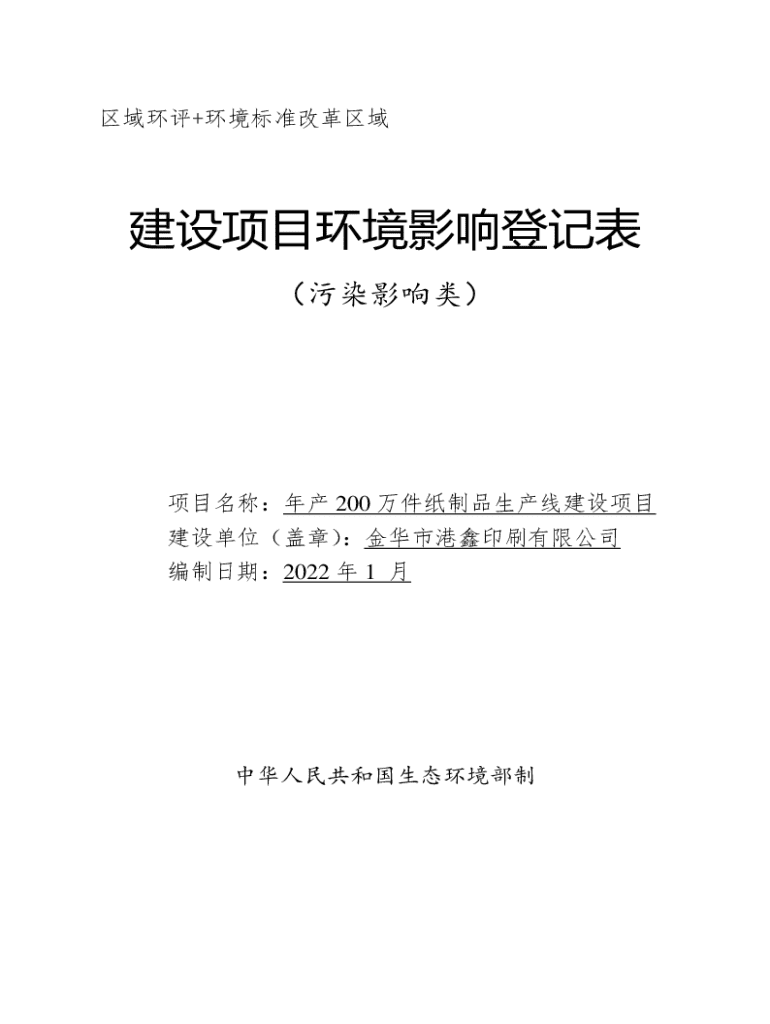 区域环评+环境标准改革区域

建设项目环境影响登记表

（污染影响类）

项目名称：年产200万件纸制品生产线建设项目
建设单位（盖章）：金华市港鑫印刷有限公司
编制日期：2022年1月

中华人民共和国生态环境部制